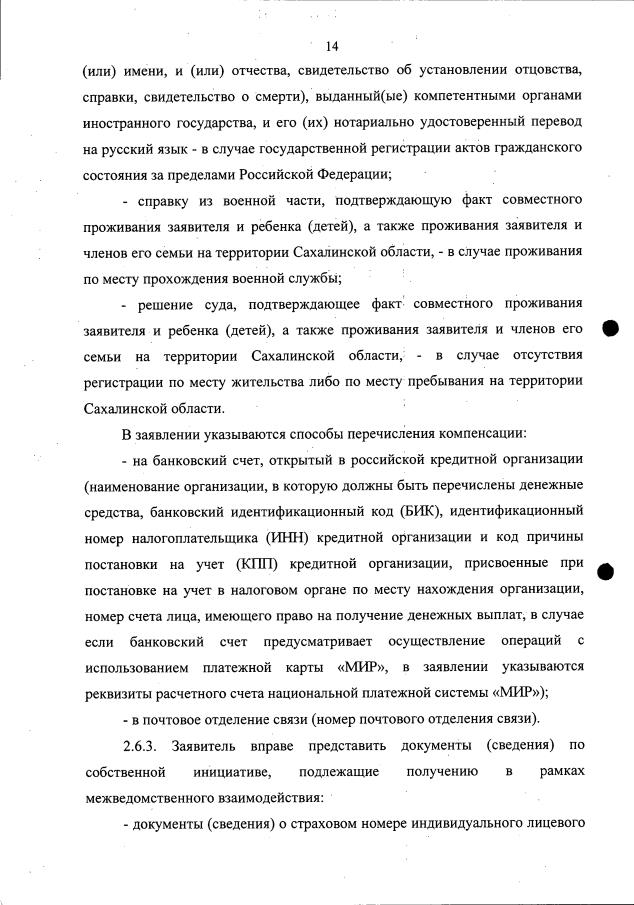 14

(или) имени, и (или) отчества, свидетельство об установлении отцовства, справки, свидетельство о смерти), выданный(ые) компетентными органами иностранного государства, и его (их) нотариально удостоверенный перевод на русский язык - в случае государственной регистрации актов гражданского состояния за пределами Российской Федерации;

- справку из военной части, подтверждающую факт совместного проживания заявителя и ребенка (детей), а также проживания заявителя и членов его семьи на территории Сахалинской области, - в случае проживания по месту прохождения военной службы;

- решение суда, подтверждающее факт совместного проживания заявителя и ребенка (детей), а также проживания заявителя и членов его семьи на территории Сахалинской области, - в случае отсутствия регистрации по месту жительства либо по месту пребывания на территории Сахалинской области.

В заявлении указываются способы перечисления компенсации:

- на банковский счет, открытый в российской кредитной организации (наименование организации, в которую должны быть перечислены денежные средства, банковский идентификационный код (БИК), идентификационный номер налогоплательщика (ИНН) кредитной организации и код причины постановки на учет (КПП) кредитной организации, присвоенные при постановке на учет в налоговом органе по месту нахождения организации, номер счета лица, имеющего право на получение денежных выплат, в случае если банковский счет предусматривает осуществление операций с использованием платежной карты «МИР», в заявлении указываются реквизиты расчетного счета национальной платежной системы «МИР»);

- в почтовое отделение связи (номер почтового отделения связи).

2.6.3. Заявитель вправе представить документы (сведения) по собственной инициативе, подлежащие получению в рамках межведомственного взаимодействия:

- документы (сведения) о страховом номере индивидуального лицевого